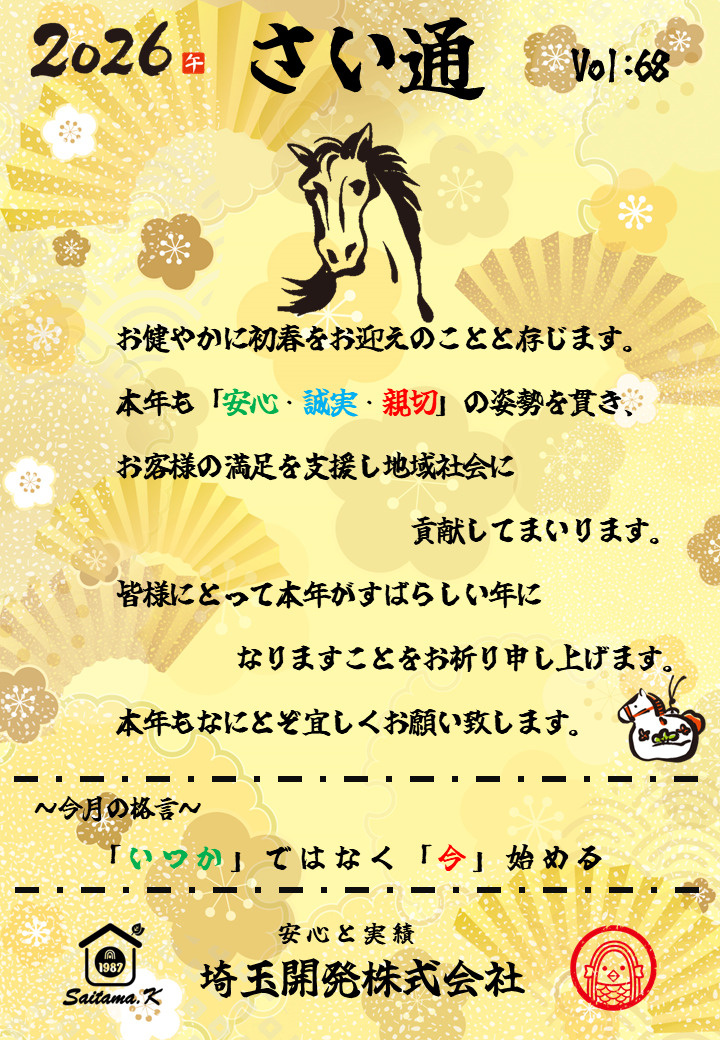 2026 午 さい通 Vol:68

お健やかに初春をお迎えのことと存じます。

本年も「安心・誠実・親切」の姿勢を貫き、

お客様の満足を支援し地域社会に

貢献してまいります。

皆様にとって本年がすばらしい年に

なりますことをお祈り申し上げます。

本年もなにとぞ宜しくお願い致します。

~今月の格言~

「いつか」ではなく「今」始める

1987
Saitama.K

安心と実績
埼玉開発株式会社